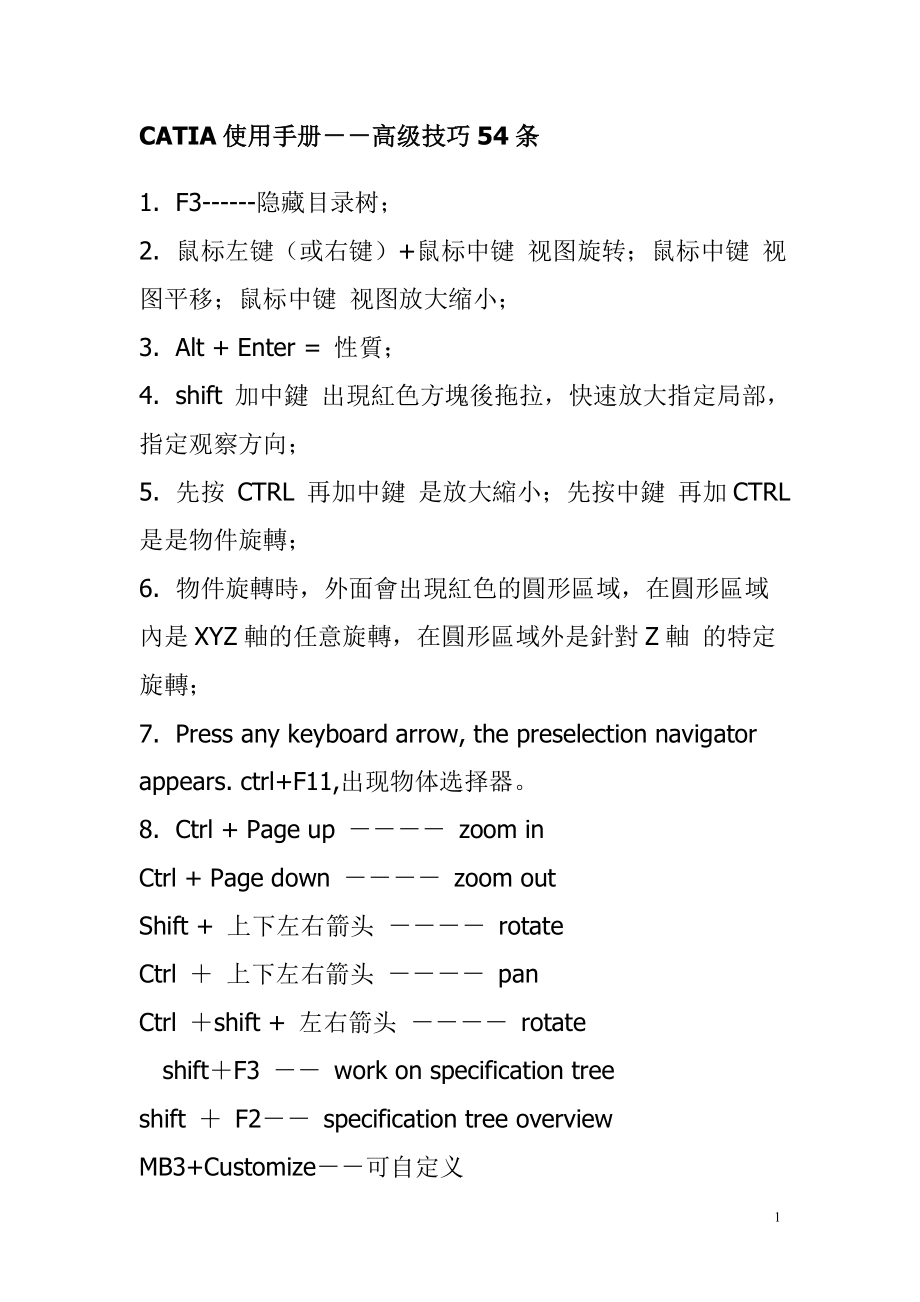 CATIA 使用手册－－高级技巧 54 条

1. F3------隐藏目录树；

2. 鼠标左键（或右键）+鼠标中键 视图旋转；鼠标中键 视图平移；鼠标中键 视图放大缩小；

3. Alt + Enter = 性質；

4. shift 加中鍵 出現紅色方塊後拖拉，快速放大指定局部，指定观察方向；

5. 先按 CTRL 再加中鍵 是放大縮小；先按中鍵 再加 CTRL 是是物件旋轉；

6. 物件旋轉時，外面會出現紅色的圓形區域，在圓形區域內是 XYZ 軸的任意旋轉，在圓形區域外是針對 Z 軸 的特定旋轉；

7. Press any keyboard arrow, the preselection navigator appears. ctrl+F11,出现物体选择器。

8. Ctrl + Page up －－－－ zoom in
Ctrl + Page down －－－－ zoom out
Shift + 上下左右箭头 －－－－ rotate
Ctrl ＋ 上下左右箭头 －－－－ pan
Ctrl ＋shift + 左右箭头 －－－－ rotate
shift＋F3 －－ work on specification tree
shift ＋ F2－－ specification tree overview
MB3+Customize－－可自定义

1